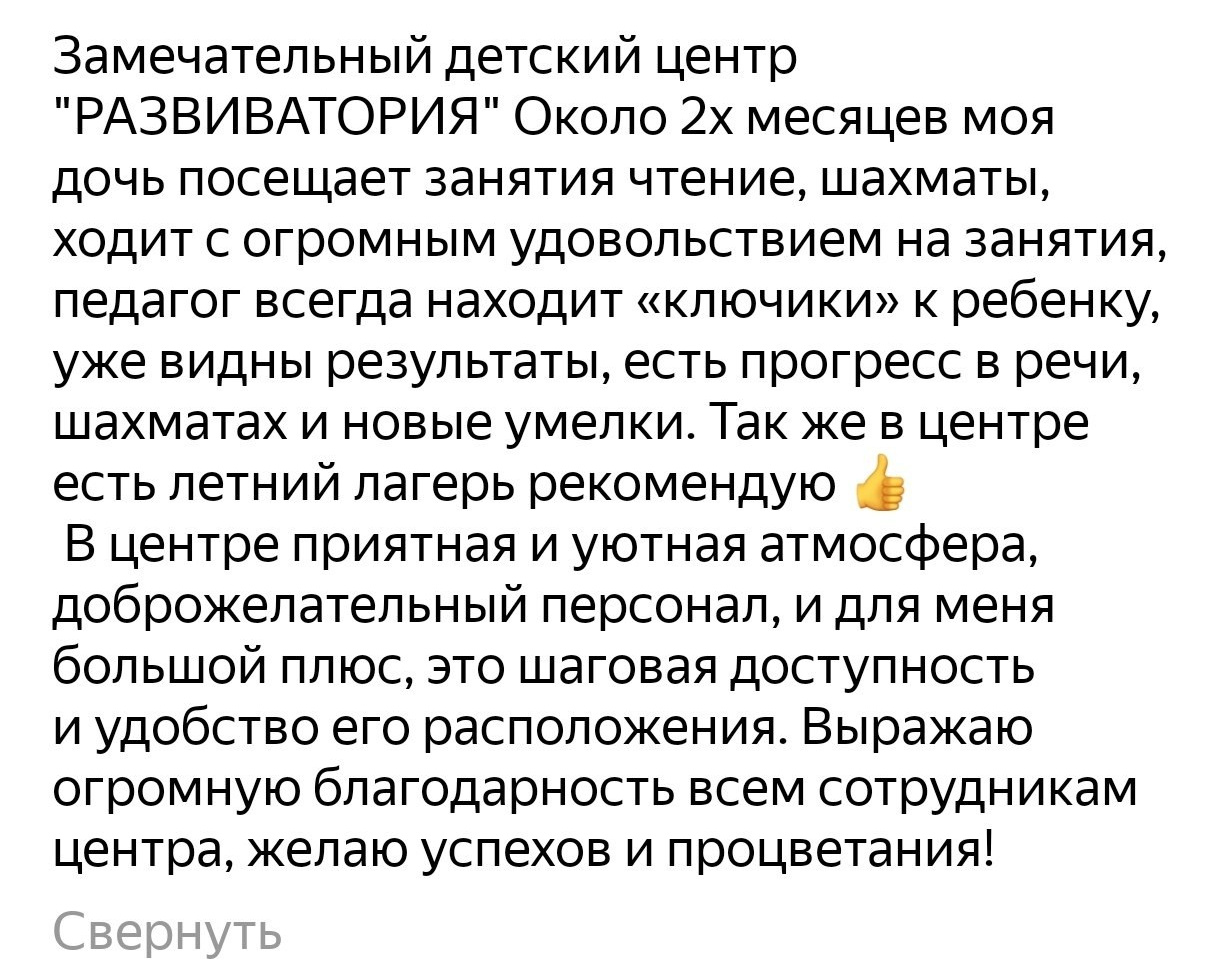 Замечательный детский центр "РАЗВИВАТОРИЯ" Около 2х месяцев моя дочь посещает занятия чтение, шахматы, ходит с огромным удовольствием на занятия, педагог всегда находит «ключики» к ребенку, уже видны результаты, есть прогресс в речи, шахматах и новые умелки. Так же в центре есть летний лагерь рекомендую 👍
 В центре приятная и уютная атмосфера, доброжелательный персонал, и для меня большой плюс, это шаговая доступность и удобство его расположения. Выражаю огромную благодарность всем сотрудникам центра, желаю успехов и процветания!

Свернуть